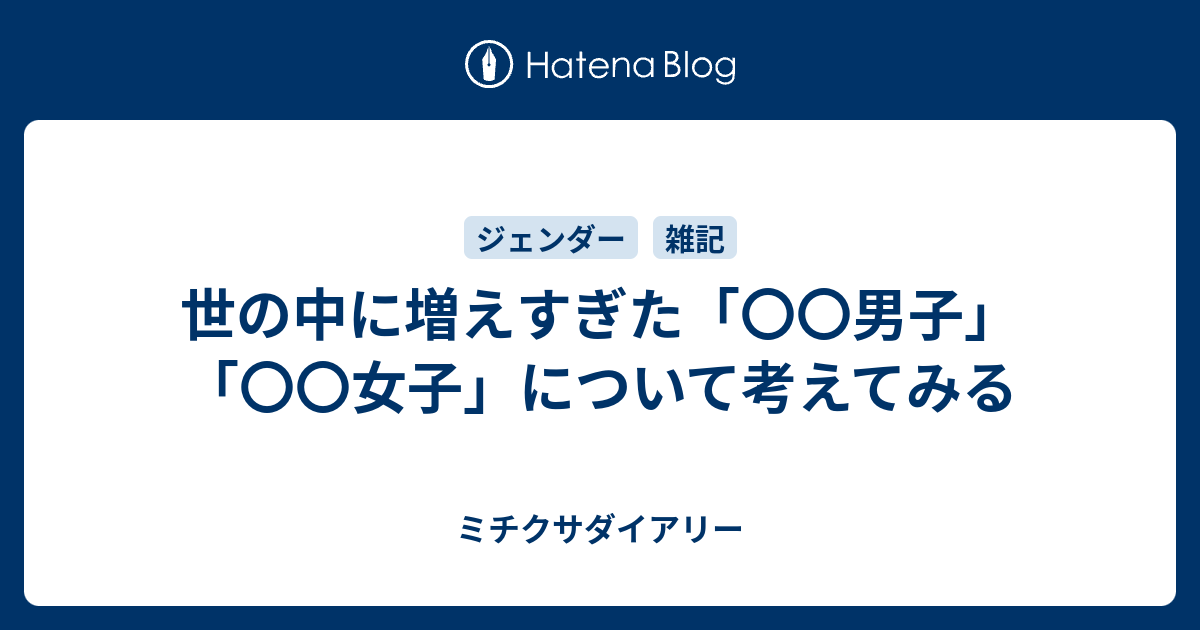 Hatena Blog

ジェンダー 雑記

世の中に増えすぎた「〇〇男子」「〇〇女子」について考えてみる

ミチクサダイアリー